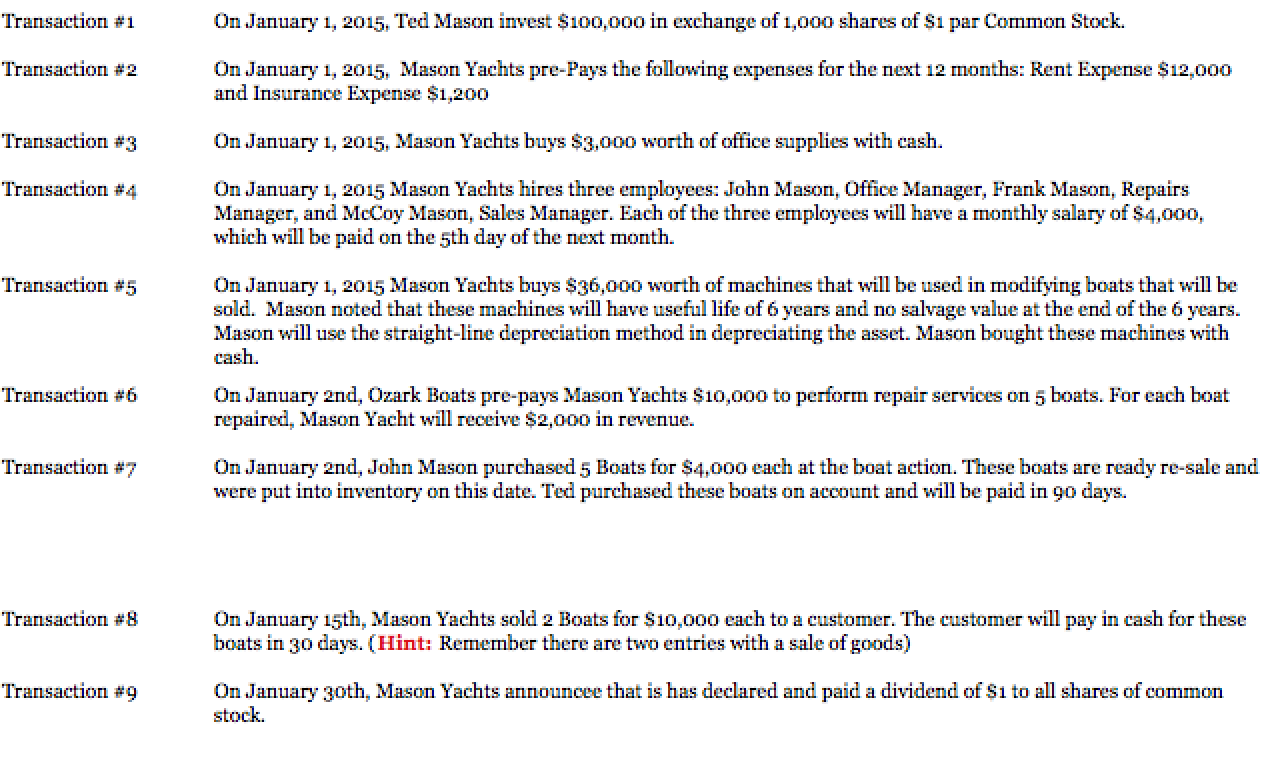 Transaction #1 On January 1, 2015, Ted Mason invest \$100,000 in exchange of 1,000 shares of \$1 par Common Stock.

Transaction #2 On January 1, 2015, Mason Yachts pre-Pays the following expenses for the next 12 months: Rent Expense \$12,000 and Insurance Expense \$1,200

Transaction #3 On January 1, 2015, Mason Yachts buys \$3,000 worth of office supplies with cash.

Transaction #4 On January 1, 2015 Mason Yachts hires three employees: John Mason, Office Manager, Frank Mason, Repairs Manager, and McCoy Mason, Sales Manager. Each of the three employees will have a monthly salary of \$4,000, which will be paid on the 5th day of the next month.

Transaction #5 On January 1, 2015 Mason Yachts buys \$36,000 worth of machines that will be used in modifying boats that will be sold. Mason noted that these machines will have useful life of 6 years and no salvage value at the end of the 6 years. Mason will use the straight-line depreciation method in depreciating the asset. Mason bought these machines with cash.

Transaction #6 On January 2nd, Ozark Boats pre-pays Mason Yachts \$10,000 to perform repair services on 5 boats. For each boat repaired, Mason Yacht will receive \$2,000 in revenue.

Transaction #7 On January 2nd, John Mason purchased 5 Boats for \$4,000 each at the boat action. These boats are ready re-sale and were put into inventory on this date. Ted purchased these boats on account and will be paid in 90 days.

Transaction #8 On January 15th, Mason Yachts sold 2 Boats for \$10,000 each to a customer. The customer will pay in cash for these boats in 30 days. (Hint: Remember there are two entries with a sale of goods)

Transaction #9 On January 30th, Mason Yachts announcee that is has declared and paid a dividend of \$1 to all shares of common stock.